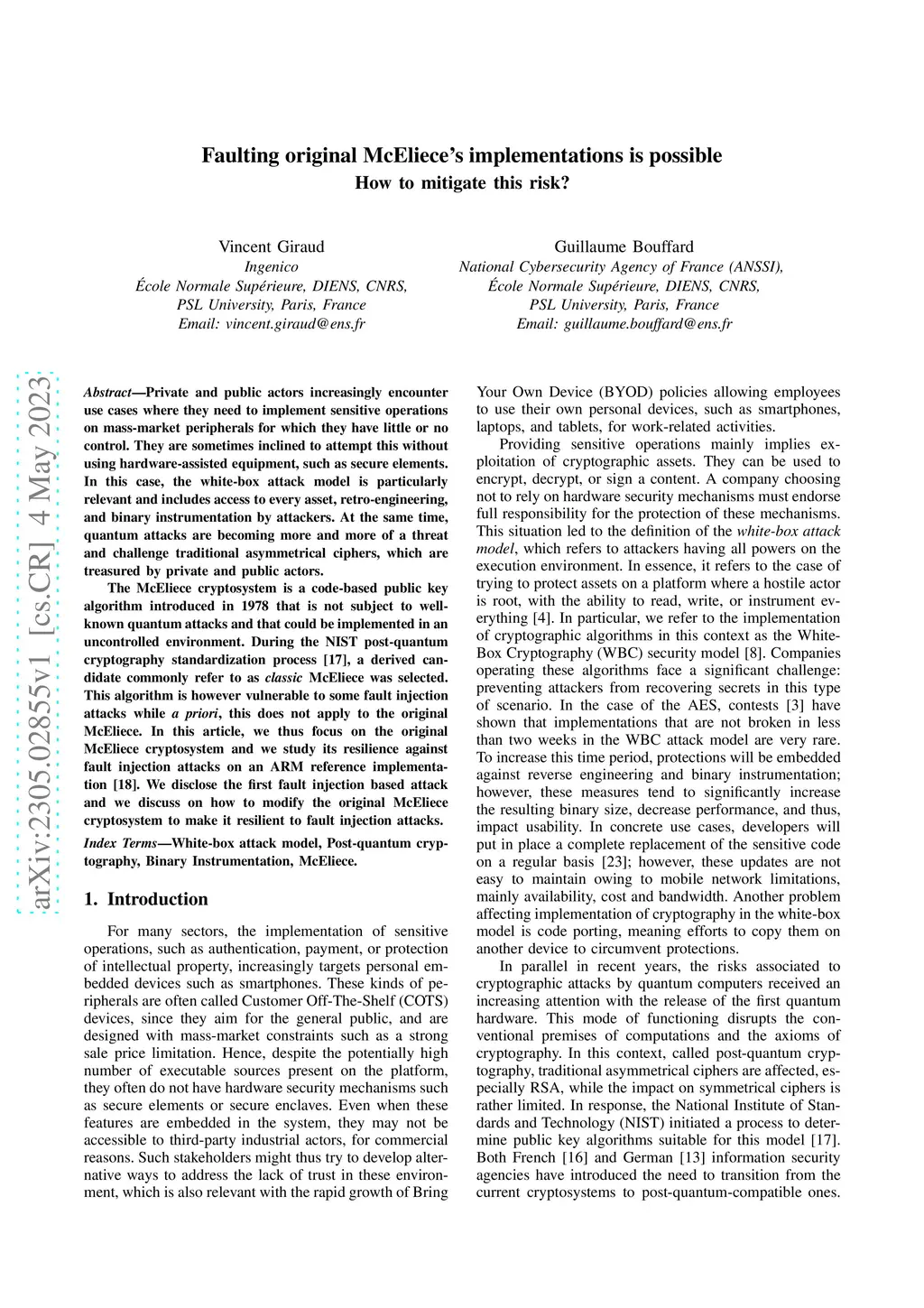 Faulting original McEliece's implementations is possible
How to mitigate this risk?

Vincent Giraud
Ingenico
École Normale Supérieure, DIENS, CNRS,
PSL University, Paris, France
Email: vincent.giraud@ens.fr

Guillaume Bouffard
National Cybersecurity Agency of France (ANSSI),
École Normale Supérieure, DIENS, CNRS,
PSL University, Paris, France
Email: guillaume.bouffard@ens.fr

arXiv:2305.02855v1 [cs.CR] 4 May 2023

Abstract—Private and public actors increasingly encounter use cases where they need to implement sensitive operations on mass-market peripherals for which they have little or no control. They are sometimes inclined to attempt this without using hardware-assisted equipment, such as secure elements. In this case, the white-box attack model is particularly relevant and includes access to every asset, retro-engineering, and binary instrumentation by attackers. At the same time, quantum attacks are becoming more and more of a threat and challenge traditional asymmetrical ciphers, which are treasured by private and public actors.

The McEliece cryptosystem is a code-based public key algorithm introduced in 1978 that is not subject to well-known quantum attacks and that could be implemented in an uncontrolled environment. During the NIST post-quantum cryptography standardization process [17], a derived candidate commonly refer to as classic McEliece was selected. This algorithm is however vulnerable to some fault injection attacks while a priori, this does not apply to the original McEliece. In this article, we thus focus on the original McEliece cryptosystem and we study its resilience against fault injection attacks on an ARM reference implementation [18]. We disclose the first fault injection based attack and we discuss on how to modify the original McEliece cryptosystem to make it resilient to fault injection attacks.

Index Terms—White-box attack model, Post-quantum cryptography, Binary Instrumentation, McEliece.

1. Introduction

For many sectors, the implementation of sensitive operations, such as authentication, payment, or protection of intellectual property, increasingly targets personal embedded devices such as smartphones. These kinds of peripherals are often called Customer Off-The-Shelf (COTS) devices, since they aim for the general public, and are designed with mass-market constraints such as a strong sale price limitation. Hence, despite the potentially high number of executable sources present on the platform, they often do not have hardware security mechanisms such as secure elements or secure enclaves. Even when these features are embedded in the system, they may not be accessible to third-party industrial actors, for commercial reasons. Such stakeholders might thus try to develop alternative ways to address the lack of trust in these environment, which is also relevant with the rapid growth of Bring Your Own Device (BYOD) policies allowing employees to use their own personal devices, such as smartphones, laptops, and tablets, for work-related activities.

Providing sensitive operations mainly implies exploitation of cryptographic assets. They can be used to encrypt, decrypt, or sign a content. A company choosing not to rely on hardware security mechanisms must endorse full responsibility for the protection of these mechanisms. This situation led to the definition of the white-box attack model, which refers to attackers having all powers on the execution environment. In essence, it refers to the case of trying to protect assets on a platform where a hostile actor is root, with the ability to read, write, or instrument everything [4]. In particular, we refer to the implementation of cryptographic algorithms in this context as the White-Box Cryptography (WBC) security model [8]. Companies operating these algorithms face a significant challenge: preventing attackers from recovering secrets in this type of scenario. In the case of the AES, contests [3] have shown that implementations that are not broken in less than two weeks in the WBC attack model are very rare. To increase this time period, protections will be embedded against reverse engineering and binary instrumentation; however, these measures tend to significantly increase the resulting binary size, decrease performance, and thus, impact usability. In concrete use cases, developers will put in place a complete replacement of the sensitive code on a regular basis [23]; however, these updates are not easy to maintain owing to mobile network limitations, mainly availability, cost and bandwidth. Another problem affecting implementation of cryptography in the white-box model is code porting, meaning efforts to copy them on another device to circumvent protections.

In parallel in recent years, the risks associated to cryptographic attacks by quantum computers received an increasing attention with the release of the first quantum hardware. This mode of functioning disrupts the conventional premises of computations and the axioms of cryptography. In this context, called post-quantum cryptography, traditional asymmetrical ciphers are affected, especially RSA, while the impact on symmetrical ciphers is rather limited. In response, the National Institute of Standards and Technology (NIST) initiated a process to determine public key algorithms suitable for this model [17]. Both French [16] and German [13] information security agencies have introduced the need to transition from the current cryptosystems to post-quantum-compatible ones.